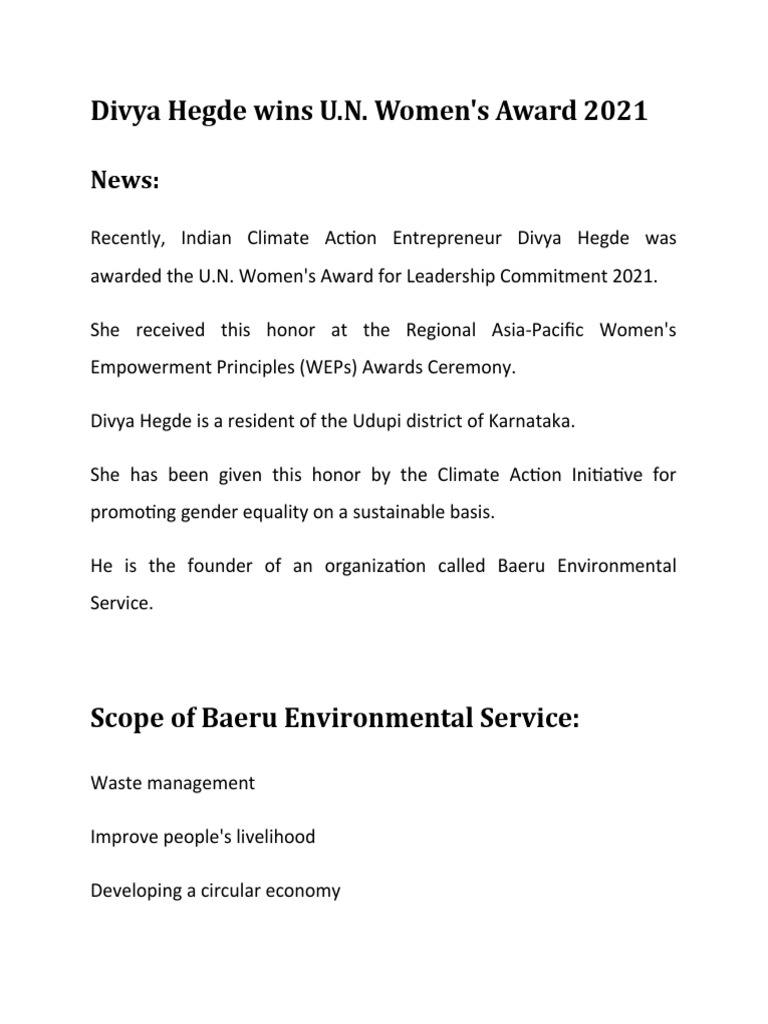 Divya Hegde wins U.N. Women's Award 2021

News:

Recently, Indian Climate Action Entrepreneur Divya Hegde was awarded the U.N. Women's Award for Leadership Commitment 2021.

She received this honor at the Regional Asia-Pacific Women's Empowerment Principles (WEPs) Awards Ceremony.

Divya Hegde is a resident of the Udupi district of Karnataka.

She has been given this honor by the Climate Action Initiative for promoting gender equality on a sustainable basis.

He is the founder of an organization called Baeru Environmental Service.

Scope of Baeru Environmental Service:

Waste management

Improve people's livelihood

Developing a circular economy